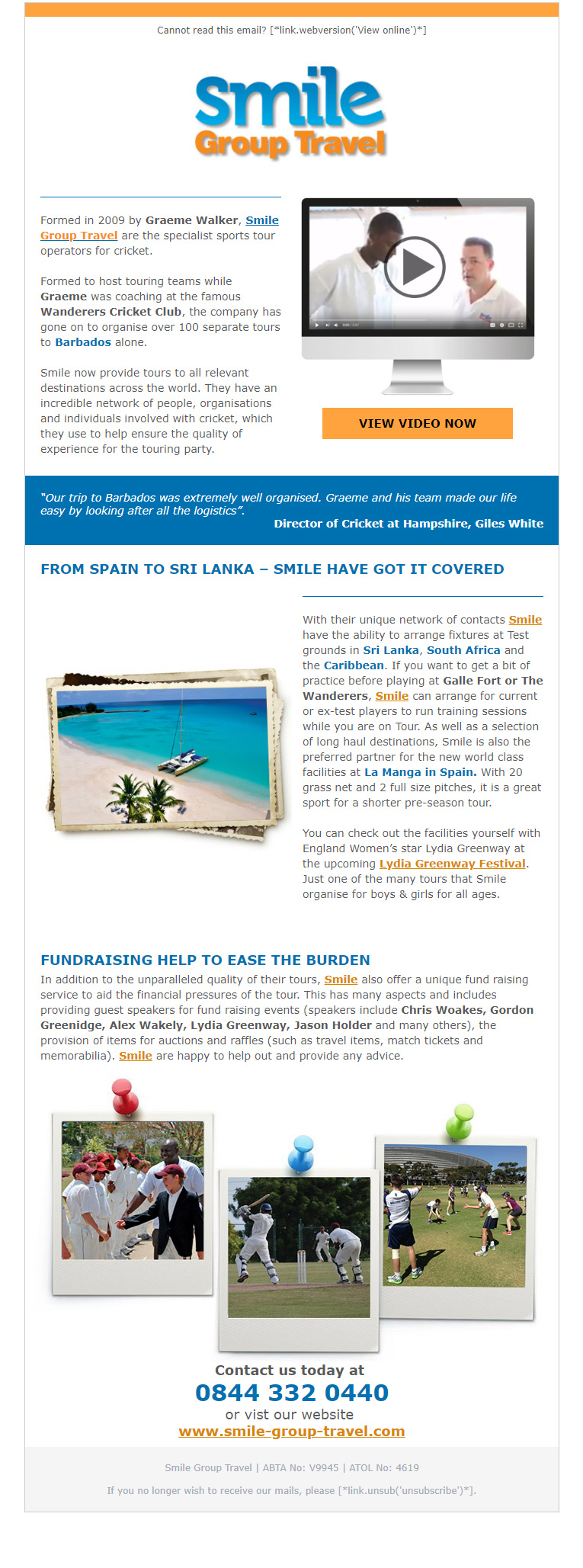 Cannot read this email? [*link.webversion('View online')*]

Smile
Group Travel

Formed in 2009 by Graeme Walker, Smile Group Travel are the specialist sports tour operators for cricket.

Formed to host touring teams while Graeme was coaching at the famous Wanderers Cricket Club, the company has gone on to organise over 100 separate tours to Barbados alone.

Smile now provide tours to all relevant destinations across the world. They have an incredible network of people, organisations and individuals involved with cricket, which they use to help ensure the quality of experience for the touring party.

VIEW VIDEO NOW

"Our trip to Barbados was extremely well organised. Graeme and his team made our life easy by looking after all the logistics".
Director of Cricket at Hampshire, Giles White

FROM SPAIN TO SRI LANKA – SMILE HAVE GOT IT COVERED

With their unique network of contacts Smile have the ability to arrange fixtures at Test grounds in Sri Lanka, South Africa and the Caribbean. If you want to get a bit of practice before playing at Galle Fort or The Wanderers, Smile can arrange for current or ex-test players to run training sessions while you are on Tour. As well as a selection of long haul destinations, Smile is also the preferred partner for the new world class facilities at La Manga in Spain. With 20 grass net and 2 full size pitches, it is a great sport for a shorter pre-season tour.

You can check out the facilities yourself with England Women's star Lydia Greenway at the upcoming Lydia Greenway Festival. Just one of the many tours that Smile organise for boys & girls for all ages.

FUNDRAISING HELP TO EASE THE BURDEN

In addition to the unparalleled quality of their tours, Smile also offer a unique fund raising service to aid the financial pressures of the tour. This has many aspects and includes providing guest speakers for fund raising events (speakers include Chris Woakes, Gordon Greenidge, Alex Wakely, Lydia Greenway, Jason Holder and many others), the provision of items for auctions and raffles (such as travel items, match tickets and memorabilia). Smile are happy to help out and provide any advice.

Contact us today at
0844 332 0440
or vist our website
www.smile-group-travel.com

Smile Group Travel | ABTA No: V9945 | ATOL No: 4619

If you no longer wish to receive our mails, please [*link.unsub('unsubscribe')*].